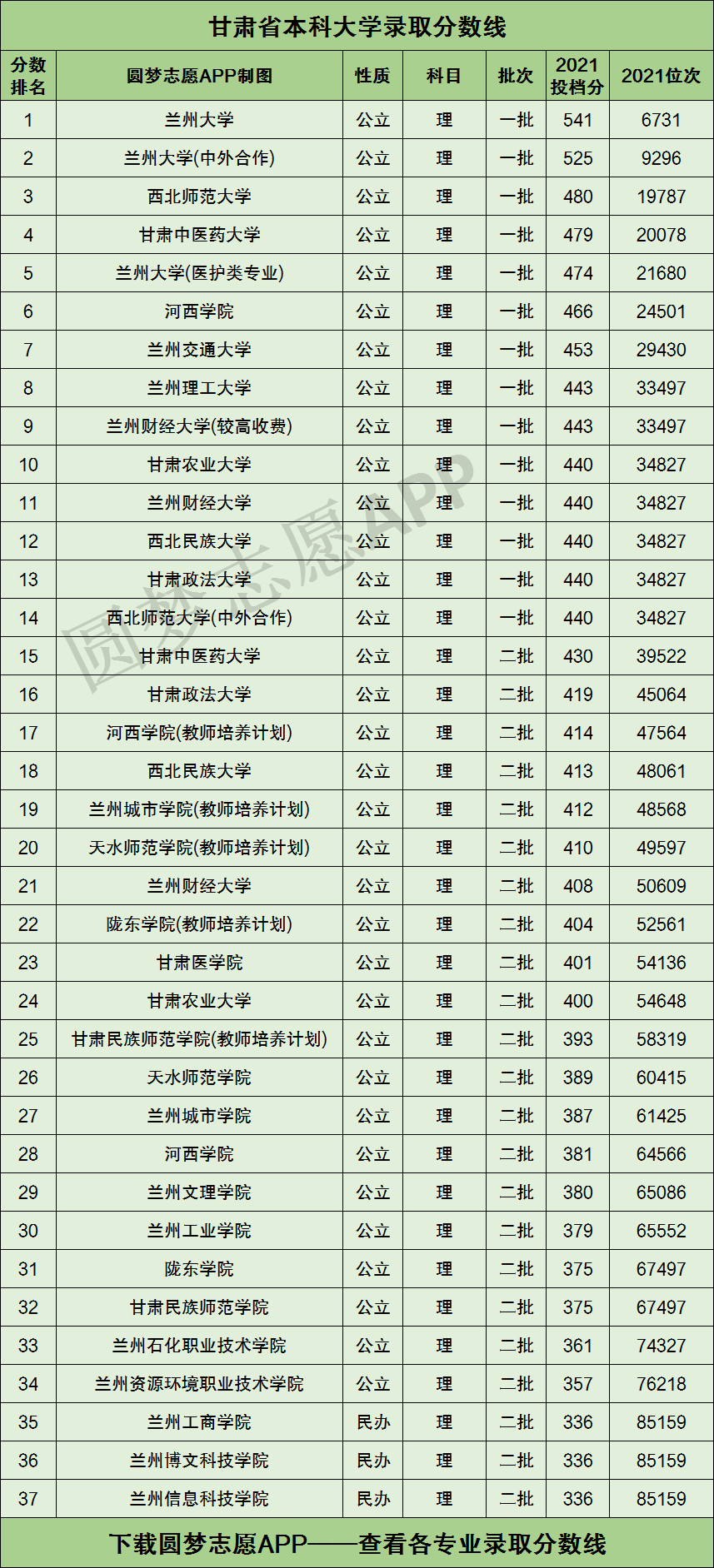 甘肃省本科大学录取分数线

| 分数排名 | 圆梦志愿APP制图 | 性质 | 科目 | 批次 | 2021投档分 | 2021位次 |
|---|---|---|---|---|---|---|
| 1 | 兰州大学 | 公立 | 理 | 一批 | 541 | 6731 |
| 2 | 兰州大学(中外合作) | 公立 | 理 | 一批 | 525 | 9296 |
| 3 | 西北师范大学 | 公立 | 理 | 一批 | 480 | 19787 |
| 4 | 甘肃中医药大学 | 公立 | 理 | 一批 | 479 | 20078 |
| 5 | 兰州大学(医护类专业) | 公立 | 理 | 一批 | 474 | 21680 |
| 6 | 河西学院 | 公立 | 理 | 一批 | 466 | 24501 |
| 7 | 兰州交通大学 | 公立 | 理 | 一批 | 453 | 29430 |
| 8 | 兰州理工大学 | 公立 | 理 | 一批 | 443 | 33497 |
| 9 | 兰州财经大学(较高收费) | 公立 | 理 | 一批 | 443 | 33497 |
| 10 | 甘肃农业大学 | 公立 | 理 | 一批 | 440 | 34827 |
| 11 | 兰州财经大学 | 公立 | 理 | 一批 | 440 | 34827 |
| 12 | 西北民族大学 | 公立 | 理 | 一批 | 440 | 34827 |
| 13 | 甘肃政法大学 | 公立 | 理 | 一批 | 440 | 34827 |
| 14 | 西北师范大学(中外合作) | 公立 | 理 | 一批 | 440 | 34827 |
| 15 | 甘肃中医药大学 | 公立 | 理 | 二批 | 430 | 39522 |
| 16 | 甘肃政法大学 | 公立 | 理 | 二批 | 419 | 45064 |
| 17 | 河西学院(教师培养计划) | 公立 | 理 | 二批 | 414 | 47564 |
| 18 | 西北民族大学 | 公立 | 理 | 二批 | 413 | 48061 |
| 19 | 兰州城市学院(教师培养计划) | 公立 | 理 | 二批 | 412 | 48568 |
| 20 | 天水师范学院(教师培养计划) | 公立 | 理 | 二批 | 410 | 49597 |
| 21 | 兰州财经大学 | 公立 | 理 | 二批 | 408 | 50609 |
| 22 | 陇东学院(教师培养计划) | 公立 | 理 | 二批 | 404 | 52561 |
| 23 | 甘肃医学院 | 公立 | 理 | 二批 | 401 | 54136 |
| 24 | 甘肃农业大学 | 公立 | 理 | 二批 | 400 | 54648 |
| 25 | 甘肃民族师范学院(教师培养计划) | 公立 | 理 | 二批 | 393 | 58319 |
| 26 | 天水师范学院 | 公立 | 理 | 二批 | 389 | 60415 |
| 27 | 兰州城市学院 | 公立 | 理 | 二批 | 387 | 61425 |
| 28 | 河西学院 | 公立 | 理 | 二批 | 381 | 64566 |
| 29 | 兰州文理学院 | 公立 | 理 | 二批 | 380 | 65086 |
| 30 | 兰州工业学院 | 公立 | 理 | 二批 | 379 | 65552 |
| 31 | 陇东学院 | 公立 | 理 | 二批 | 375 | 67497 |
| 32 | 甘肃民族师范学院 | 公立 | 理 | 二批 | 375 | 67497 |
| 33 | 兰州石化职业技术学院 | 公立 | 理 | 二批 | 361 | 74327 |
| 34 | 兰州资源环境职业技术学院 | 公立 | 理 | 二批 | 357 | 76218 |
| 35 | 兰州工商学院 | 民办 | 理 | 二批 | 336 | 85159 |
| 36 | 兰州博文科技学院 | 民办 | 理 | 二批 | 336 | 85159 |
| 37 | 兰州信息科技学院 | 民办 | 理 | 二批 | 336 | 85159 |

下载圆梦志愿APP——查看各专业录取分数线

圆梦志愿APP